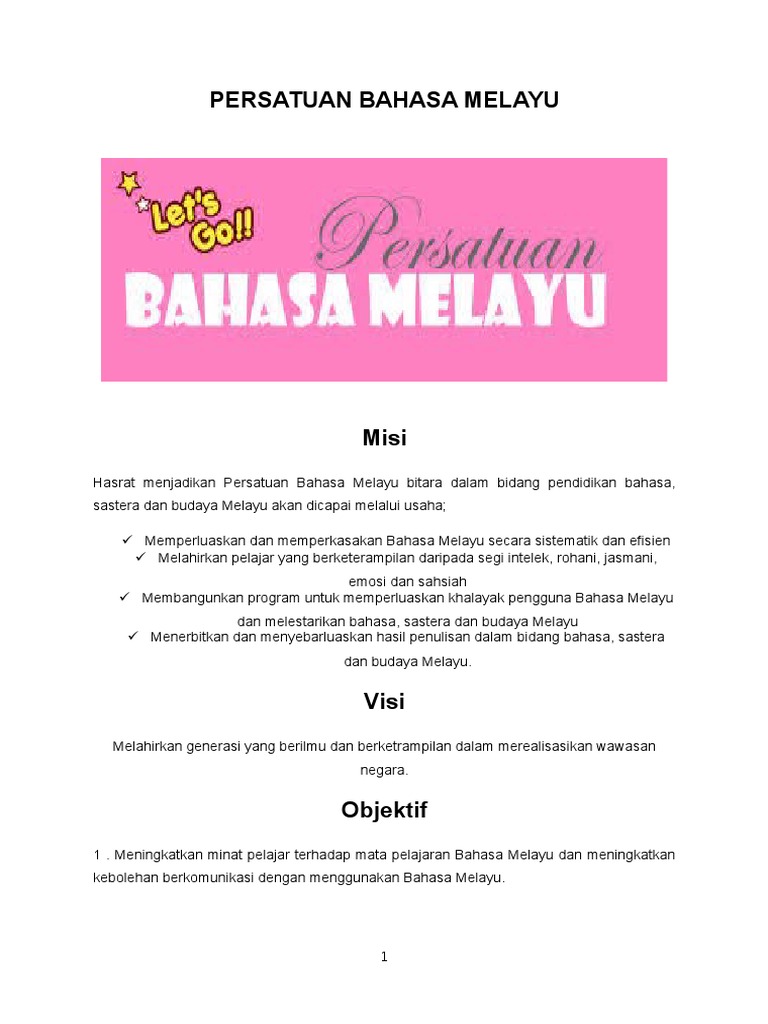 PERSATUAN BAHASA MELAYU

Let's Go!!

Persatuan

BAHASA MELAYU

Misi

Hasrat menjadikan Persatuan Bahasa Melayu bitara dalam bidang pendidikan bahasa, sastera dan budaya Melayu akan dicapai melalui usaha;

✓ Memperluaskan dan memperkasakan Bahasa Melayu secara sistematik dan efisien
✓ Melahirkan pelajar yang berketerampilan daripada segi intelek, rohani, jasmani, emosi dan sahsiah
✓ Membangunkan program untuk memperluaskan khalayak pengguna Bahasa Melayu dan melestarikan bahasa, sastera dan budaya Melayu
✓ Menerbitkan dan menyebarluaskan hasil penulisan dalam bidang bahasa, sastera dan budaya Melayu.

Visi

Melahirkan generasi yang berilmu dan berketrampilan dalam merealisasikan wawasan negara.

Objektif

1 . Meningkatkan minat pelajar terhadap mata pelajaran Bahasa Melayu dan meningkatkan kebolehan berkomunikasi dengan menggunakan Bahasa Melayu.

1